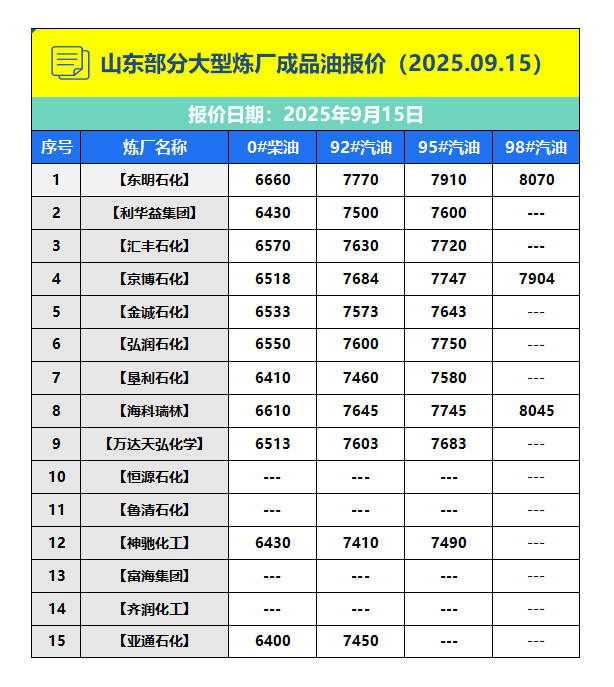 山东部分大型炼厂成品油报价（2025.09.15）

报价日期：2025年9月15日

| 序号 | 炼厂名称 | 0#柴油 | 92#汽油 | 95#汽油 | 98#汽油 |
|---|---|---|---|---|---|
| 1 | 【东明石化】 | 6660 | 7770 | 7910 | 8070 |
| 2 | 【利华益集团】 | 6430 | 7500 | 7600 | --- |
| 3 | 【汇丰石化】 | 6570 | 7630 | 7720 | --- |
| 4 | 【京博石化】 | 6518 | 7684 | 7747 | 7904 |
| 5 | 【金诚石化】 | 6533 | 7573 | 7643 | --- |
| 6 | 【弘润石化】 | 6550 | 7600 | 7750 | --- |
| 7 | 【垦利石化】 | 6410 | 7460 | 7580 | --- |
| 8 | 【海科瑞林】 | 6610 | 7645 | 7745 | 8045 |
| 9 | 【万达天弘化学】 | 6513 | 7603 | 7683 | --- |
| 10 | 【恒源石化】 | --- | --- | --- | --- |
| 11 | 【鲁清石化】 | --- | --- | --- | --- |
| 12 | 【神驰化工】 | 6430 | 7410 | 7490 | --- |
| 13 | 【富海集团】 | --- | --- | --- | --- |
| 14 | 【齐润化工】 | --- | --- | --- | --- |
| 15 | 【亚通石化】 | 6400 | 7450 | --- | --- |